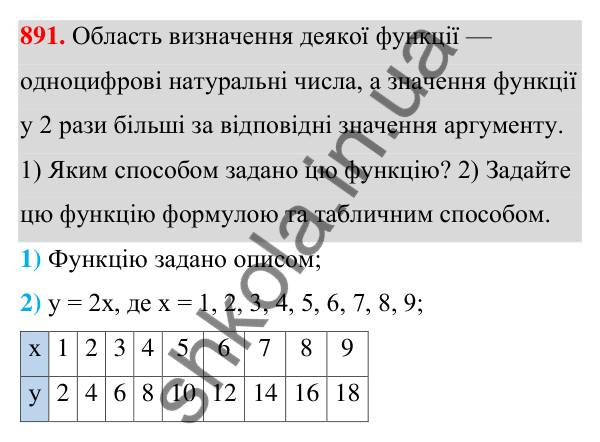 891. Область визначення деякої функції — одноцифрові натуральні числа, а значення функції у 2 рази більші за відповідні значення аргументу. 1) Яким способом задано цю функцію? 2) Задайте цю функцію формулою та табличним способом.

1) Функцію задано описом;

2) $y = 2x$, де $x = 1, 2, 3, 4, 5, 6, 7, 8, 9$;

| x | 1 | 2 | 3 | 4 | 5 | 6 | 7 | 8 | 9 |
|---|---|---|---|---|---|---|---|---|---|
| y | 2 | 4 | 6 | 8 | 10 | 12 | 14 | 16 | 18 |

shkola.in.ua